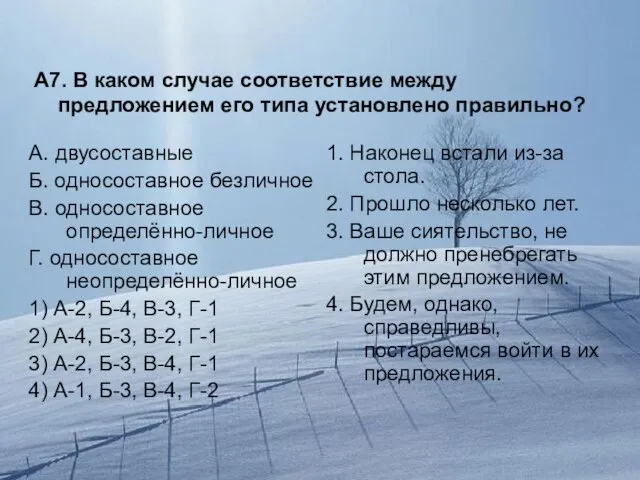 А7. В каком случае соответствие между предложением его типа установлено правильно?

А. двусоставные

Б. односоставное безличное

В. односоставное определённо-личное

Г. односоставное неопределённо-личное

1) А-2, Б-4, В-3, Г-1

2) А-4, Б-3, В-2, Г-1

3) А-2, Б-3, В-4, Г-1

4) А-1, Б-3, В-4, Г-2

1. Наконец встали из-за стола.

2. Прошло несколько лет.

3. Ваше сиятельство, не должно пренебрегать этим предложением.

4. Будем, однако, справедливы, постараемся войти в их предложения.